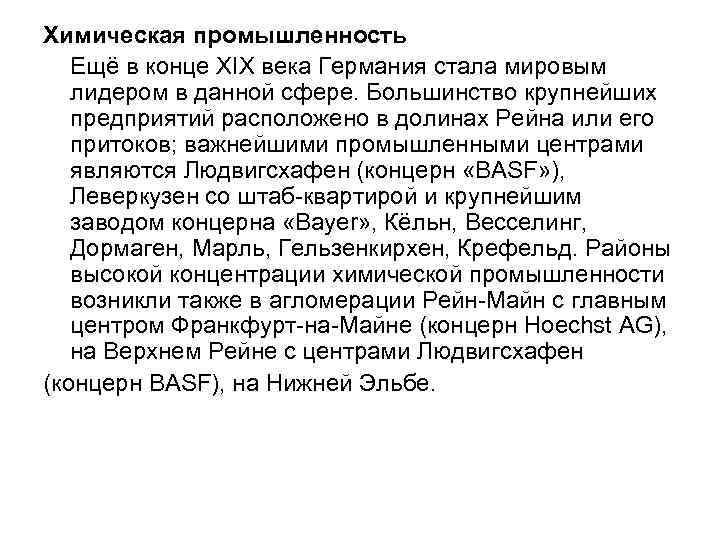 Химическая промышленность

Ещё в конце XIX века Германия стала мировым лидером в данной сфере. Большинство крупнейших предприятий расположено в долинах Рейна или его притоков; важнейшими промышленными центрами являются Людвигсхафен (концерн «BASF»), Леверкузен со штаб-квартирой и крупнейшим заводом концерна «Bayer», Кёльн, Весселинг, Дормаген, Марль, Гельзенкирхен, Крефельд. Районы высокой концентрации химической промышленности возникли также в агломерации Рейн-Майн с главным центром Франкфурт-на-Майне (концерн Hoechst AG), на Верхнем Рейне с центрами Людвигсхафен (концерн BASF), на Нижней Эльбе.